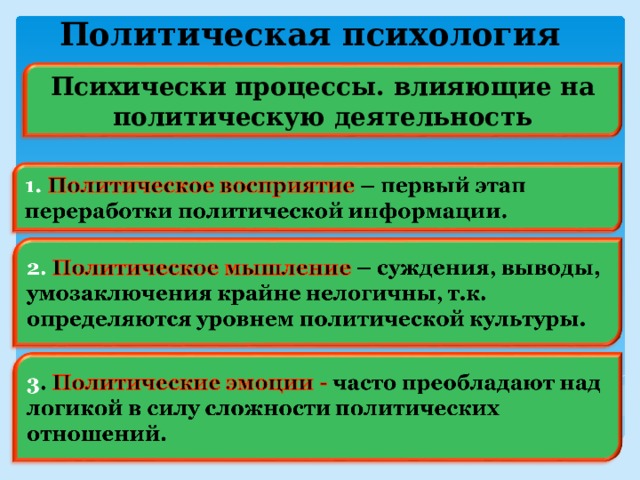 Политическая психология

Психически процессы. влияющие на политическую деятельность

1. Политическое восприятие – первый этап переработки политической информации.

2. Политическое мышление – суждения, выводы, умозаключения крайне нелогичны, т.к. определяются уровнем политической культуры.

3. Политические эмоции - часто преобладают над логикой в силу сложности политических отношений.